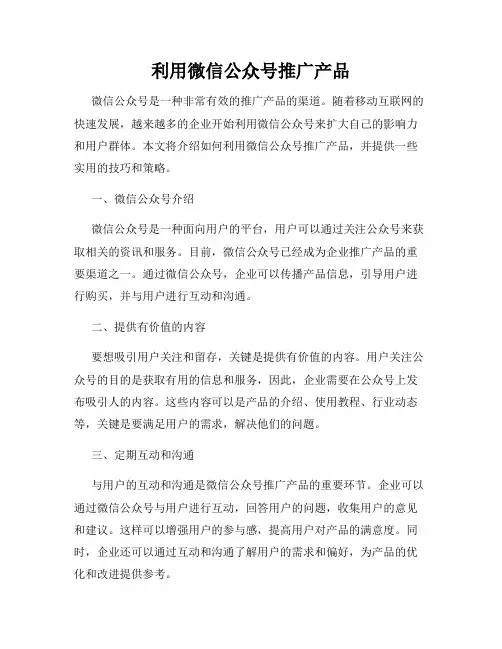 利用微信公众号推广产品

微信公众号是一种非常有效的推广产品的渠道。随着移动互联网的快速发展，越来越多的企业开始利用微信公众号来扩大自己的影响力和用户群体。本文将介绍如何利用微信公众号推广产品，并提供一些实用的技巧和策略。

一、微信公众号介绍

微信公众号是一种面向用户的平台，用户可以通过关注公众号来获取相关的资讯和服务。目前，微信公众号已经成为企业推广产品的重要渠道之一。通过微信公众号，企业可以传播产品信息，引导用户进行购买，并与用户进行互动和沟通。

二、提供有价值的内容

要想吸引用户关注和留存，关键是提供有价值的内容。用户关注公众号的目的是获取有用的信息和服务，因此，企业需要在公众号上发布吸引人的内容。这些内容可以是产品的介绍、使用教程、行业动态等，关键是要满足用户的需求，解决他们的问题。

三、定期互动和沟通

与用户的互动和沟通是微信公众号推广产品的重要环节。企业可以通过微信公众号与用户进行互动，回答用户的问题，收集用户的意见和建议。这样可以增强用户的参与感，提高用户对产品的满意度。同时，企业还可以通过互动和沟通了解用户的需求和偏好，为产品的优化和改进提供参考。